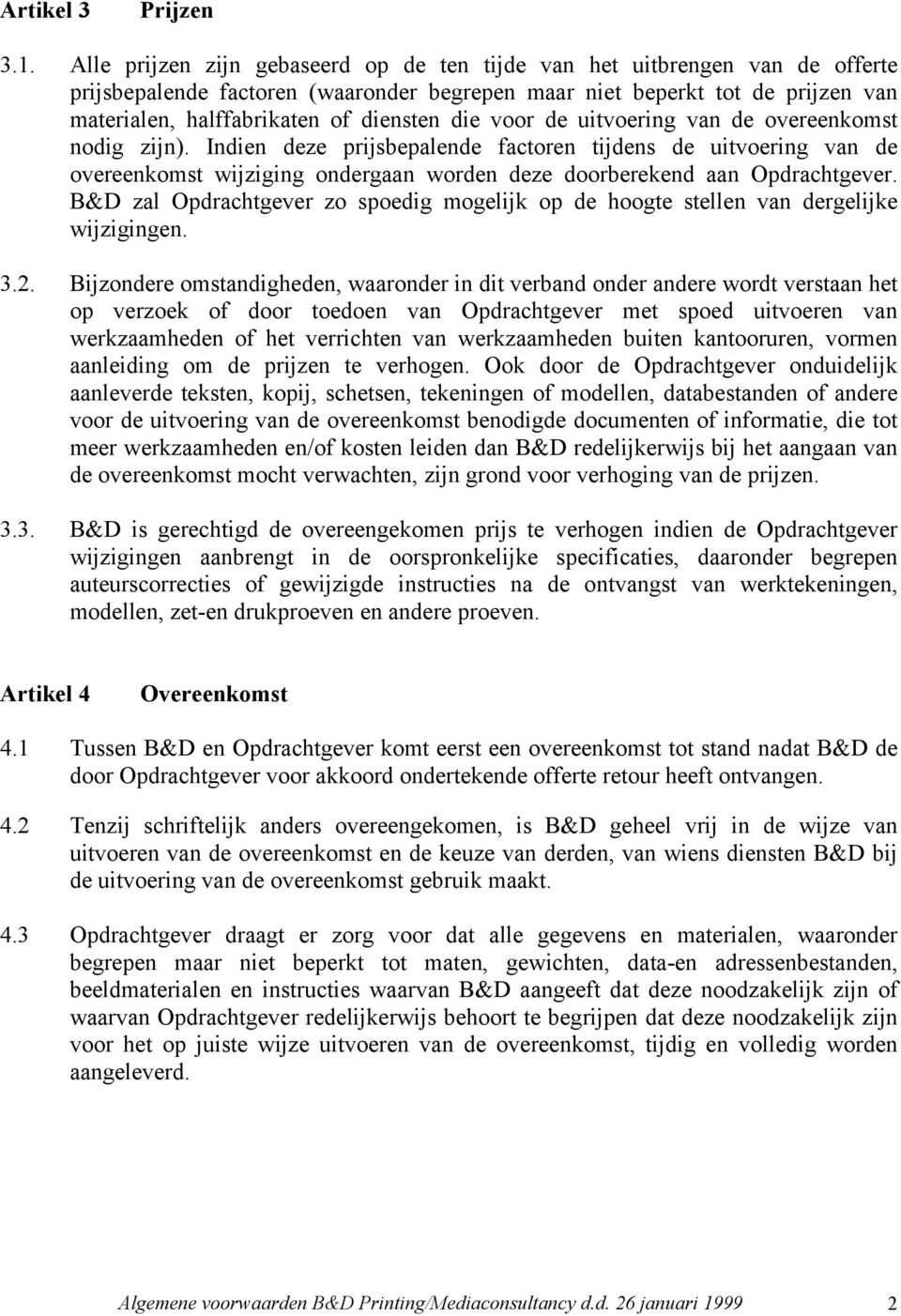 Artikel 3 Prijzen

3.1. Alle prijzen zijn gebaseerd op de ten tijde van het uitbrengen van de offerte prijsbepalende factoren (waaronder begrepen maar niet beperkt tot de prijzen van materialen, halffabrikaten of diensten die voor de uitvoering van de overeenkomst nodig zijn). Indien deze prijsbepalende factoren tijdens de uitvoering van de overeenkomst wijziging ondergaan worden deze doorberekend aan Opdrachtgever. B&D zal Opdrachtgever zo spoedig mogelijk op de hoogte stellen van dergelijke wijzigingen.

3.2. Bijzondere omstandigheden, waaronder in dit verband onder andere wordt verstaan het op verzoek of door toedoen van Opdrachtgever met spoed uitvoeren van werkzaamheden of het verrichten van werkzaamheden buiten kantooruren, vormen aanleiding om de prijzen te verhogen. Ook door de Opdrachtgever onduidelijk aanleverde teksten, kopij, schetsen, tekeningen of modellen, databestanden of andere voor de uitvoering van de overeenkomst benodigde documenten of informatie, die tot meer werkzaamheden en/of kosten leiden dan B&D redelijkerwijs bij het aangaan van de overeenkomst mocht verwachten, zijn grond voor verhoging van de prijzen.

3.3. B&D is gerechtigd de overeengekomen prijs te verhogen indien de Opdrachtgever wijzigingen aanbrengt in de oorspronkelijke specificaties, daaronder begrepen auteurscorrecties of gewijzigde instructies na de ontvangst van werktekeningen, modellen, zet-en drukproeven en andere proeven.

Artikel 4 Overeenkomst

4.1 Tussen B&D en Opdrachtgever komt eerst een overeenkomst tot stand nadat B&D de door Opdrachtgever voor akkoord ondertekende offerte retour heeft ontvangen.

4.2 Tenzij schriftelijk anders overeengekomen, is B&D geheel vrij in de wijze van uitvoeren van de overeenkomst en de keuze van derden, van wiens diensten B&D bij de uitvoering van de overeenkomst gebruik maakt.

4.3 Opdrachtgever draagt er zorg voor dat alle gegevens en materialen, waaronder begrepen maar niet beperkt tot maten, gewichten, data-en adressenbestanden, beeldmaterialen en instructies waarvan B&D aangeeft dat deze noodzakelijk zijn of waarvan Opdrachtgever redelijkerwijs behoort te begrijpen dat deze noodzakelijk zijn voor het op juiste wijze uitvoeren van de overeenkomst, tijdig en volledig worden aangeleverd.

Algemene voorwaarden B&D Printing/Mediaconsultancy d.d. 26 januari 1999 2